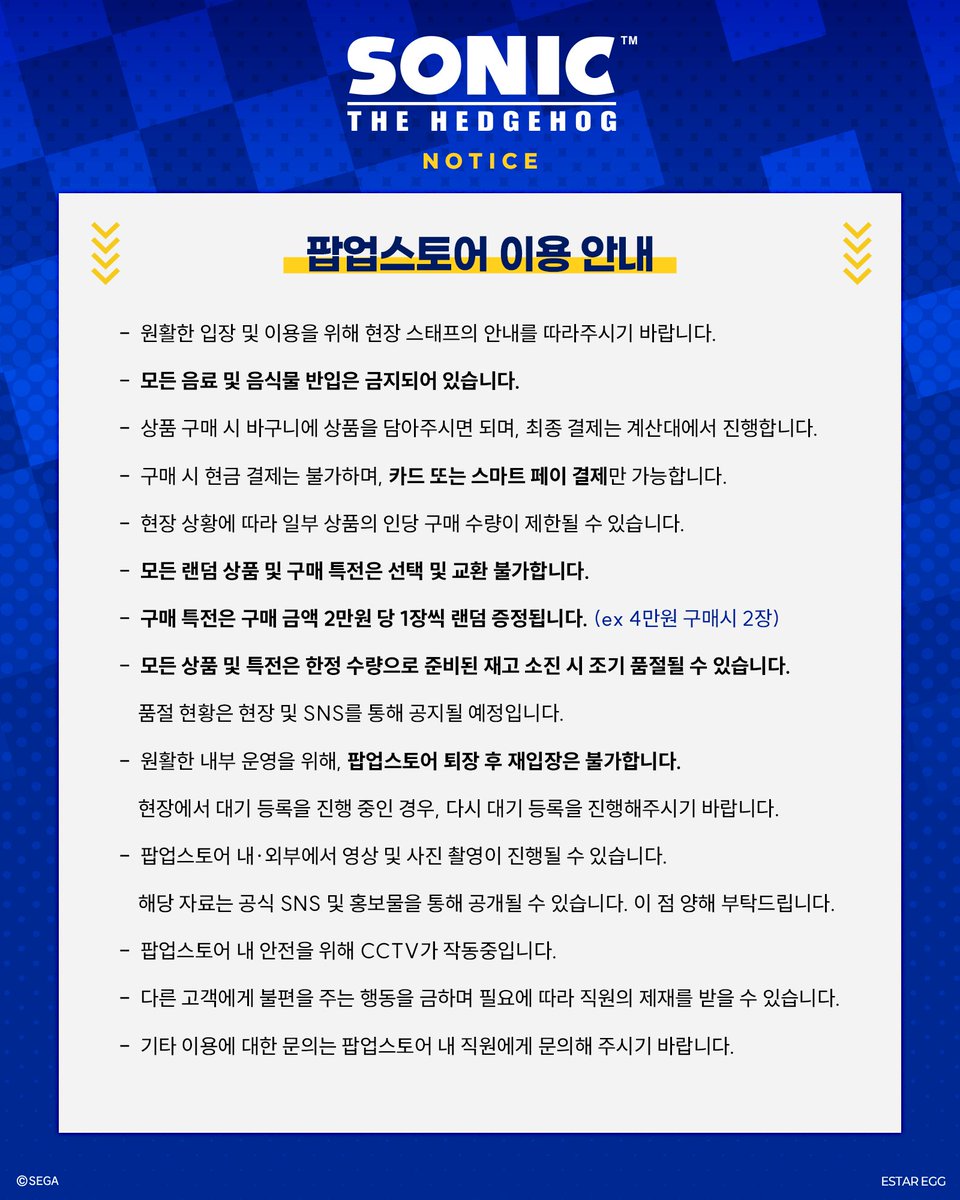 SONIC™
THE HEDGEHOG
NOTICE

팝업스토어 이용 안내

- 원활한 입장 및 이용을 위해 현장 스태프의 안내를 따라주시기 바랍니다.

- 모든 음료 및 음식물 반입은 금지되어 있습니다.

- 상품 구매 시 바구니에 상품을 담아주시면 되며, 최종 결제는 계산대에서 진행합니다.

- 구매 시 현금 결제는 불가하며, 카드 또는 스마트 페이 결제만 가능합니다.

- 현장 상황에 따라 일부 상품의 인당 구매 수량이 제한될 수 있습니다.

- 모든 랜덤 상품 및 구매 특전은 선택 및 교환 불가합니다.

- 구매 특전은 구매 금액 2만원 당 1장씩 랜덤 증정됩니다. (ex 4만원 구매시 2장)

- 모든 상품 및 특전은 한정 수량으로 준비된 재고 소진 시 조기 품절될 수 있습니다.
품절 현황은 현장 및 SNS를 통해 공지될 예정입니다.

- 원활한 내부 운영을 위해, 팝업스토어 퇴장 후 재입장은 불가합니다.
현장에서 대기 등록을 진행 중인 경우, 다시 대기 등록을 진행해주시기 바랍니다.

- 팝업스토어 내·외부에서 영상 및 사진 촬영이 진행될 수 있습니다.
해당 자료는 공식 SNS 및 홍보물을 통해 공개될 수 있습니다. 이 점 양해 부탁드립니다.

- 팝업스토어 내 안전을 위해 CCTV가 작동중입니다.

- 다른 고객에게 불편을 주는 행동을 금하며 필요에 따라 직원의 제재를 받을 수 있습니다.

- 기타 이용에 대한 문의는 팝업스토어 내 직원에게 문의해 주시기 바랍니다.

©SEGA
ESTAR EGG